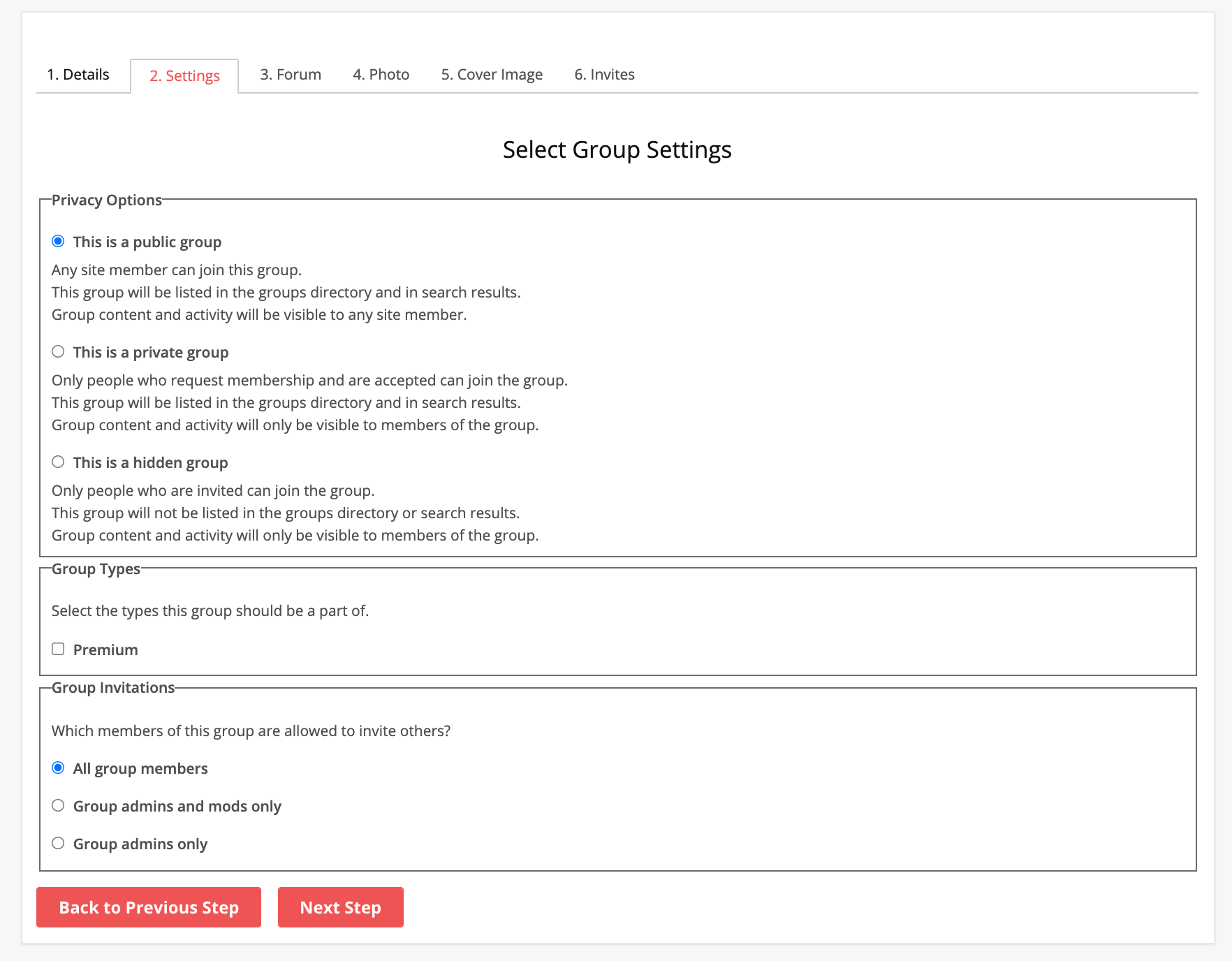 1. Details 2. Settings 3. Forum 4. Photo 5. Cover Image 6. Invites

Select Group Settings

Privacy Options

This is a public group

Any site member can join this group.
This group will be listed in the groups directory and in search results.
Group content and activity will be visible to any site member.

This is a private group

Only people who request membership and are accepted can join the group.
This group will be listed in the groups directory and in search results.
Group content and activity will only be visible to members of the group.

This is a hidden group

Only people who are invited can join the group.
This group will not be listed in the groups directory or search results.
Group content and activity will only be visible to members of the group.

Group Types

Select the types this group should be a part of.

Premium

Group Invitations

Which members of this group are allowed to invite others?

All group members

Group admins and mods only

Group admins only

Back to Previous Step

Next Step